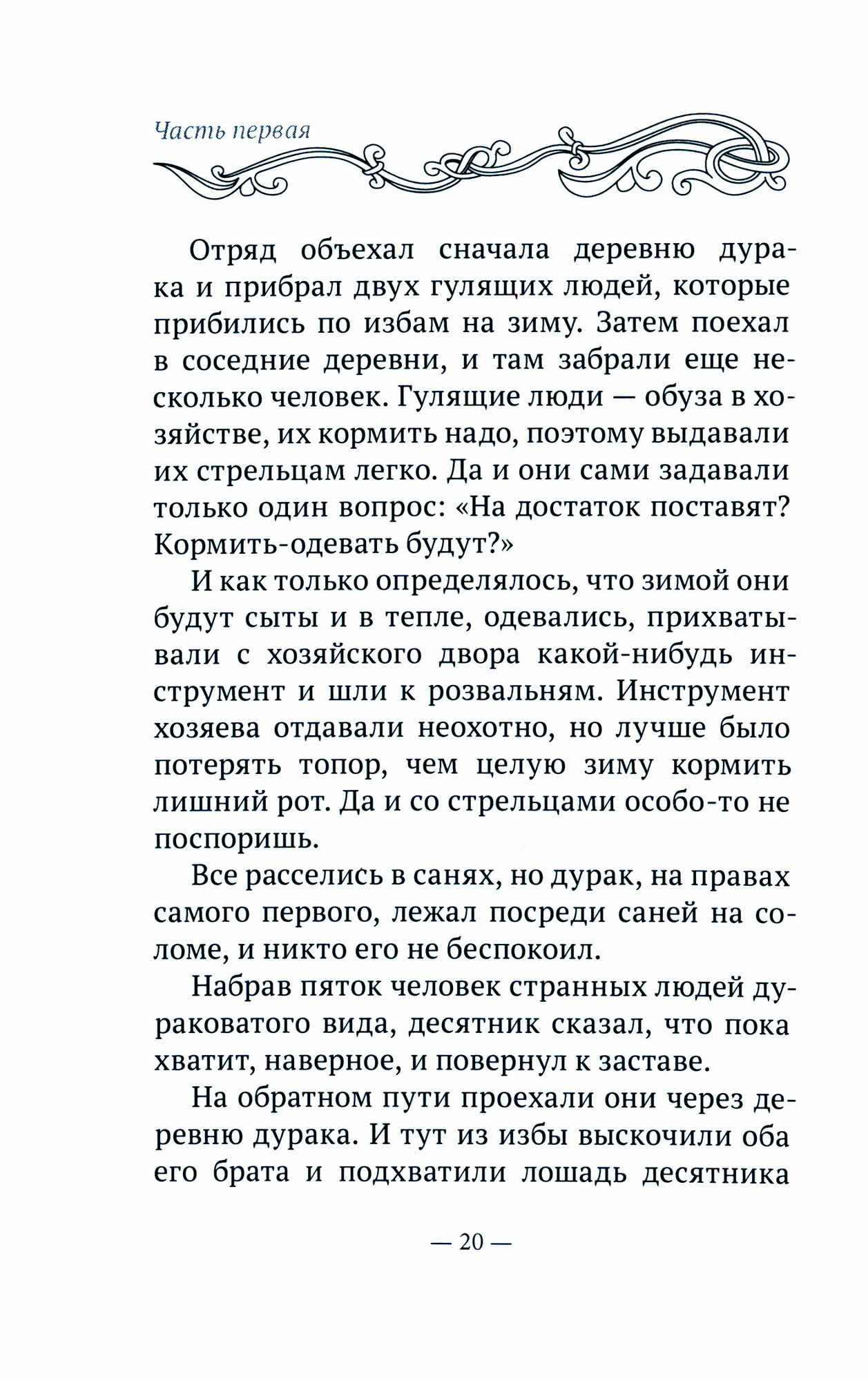 Часть первая

Отряд объехал сначала деревню дурака и прибрал двух гулящих людей, которые прибились по избам на зиму. Затем поехал в соседние деревни, и там забрали еще несколько человек. Гулящие люди — обуза в хозяйстве, их кормить надо, поэтому выдавали их стрельцам легко. Да и они сами задавали только один вопрос: «На достаток поставят? Кормить-одевать будут?»

И как только определялось, что зимой они будут сыты и в тепле, одевались, прихватывали с хозяйского двора какой-нибудь инструмент и шли к розвальням. Инструмент хозяева отдавали неохотно, но лучше было потерять топор, чем целую зиму кормить лишний рот. Да и со стрельцами особо-то не поспоришь.

Все расселись в санях, но дурак, на правах самого первого, лежал посреди саней на соломе, и никто его не беспокоил.

Набрав пяток человек странных людей дураковатого вида, десятник сказал, что пока хватит, наверное, и повернул к заставе.

На обратном пути проехали они через деревню дурака. И тут из избы выскочили оба его брата и подхватили лошадь десятника

— 20 —